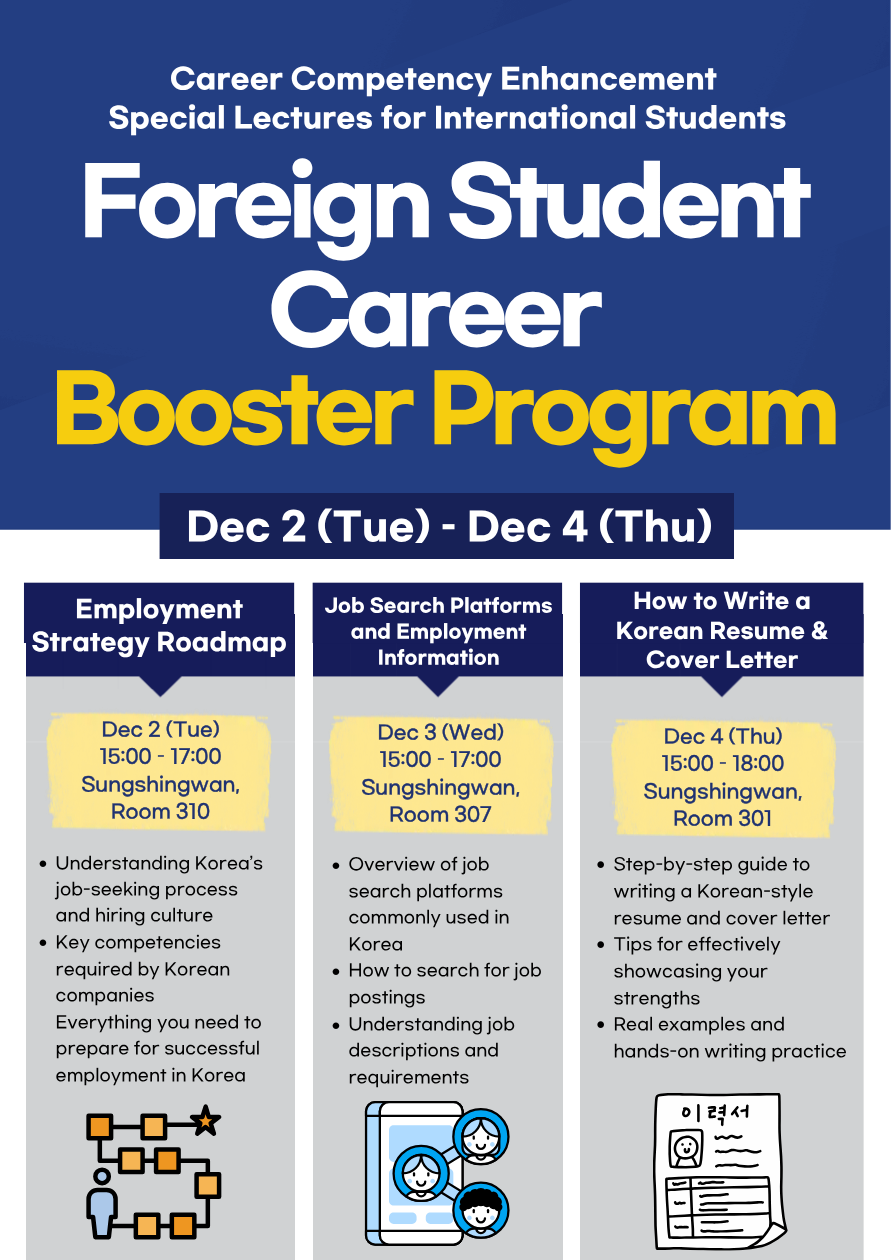 Career Competency Enhancement
Special Lectures for International Students

Foreign Student Career Booster Program

Dec 2 (Tue) - Dec 4 (Thu)

Employment Strategy Roadmap

Dec 2 (Tue)
15:00 - 17:00
Sungshingwan, Room 310

• Understanding Korea's job-seeking process and hiring culture
• Key competencies required by Korean companies
Everything you need to prepare for successful employment in Korea

Job Search Platforms and Employment Information

Dec 3 (Wed)
15:00 - 17:00
Sungshingwan, Room 307

• Overview of job search platforms commonly used in Korea
• How to search for job postings
• Understanding job descriptions and requirements

How to Write a Korean Resume & Cover Letter

Dec 4 (Thu)
15:00 - 18:00
Sungshingwan, Room 301

• Step-by-step guide to writing a Korean-style resume and cover letter
• Tips for effectively showcasing your strengths
• Real examples and hands-on writing practice

이력서